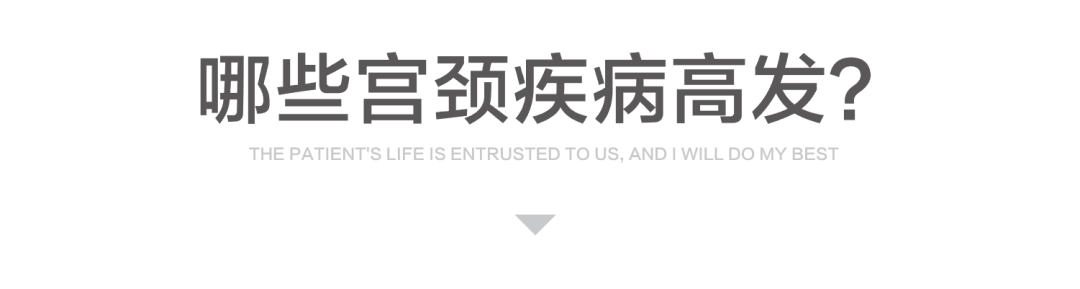 哪些宫颈疾病高发?

THE PATIENT'S LIFE IS ENTRUSTED TO US, AND I WILL DO MY BEST